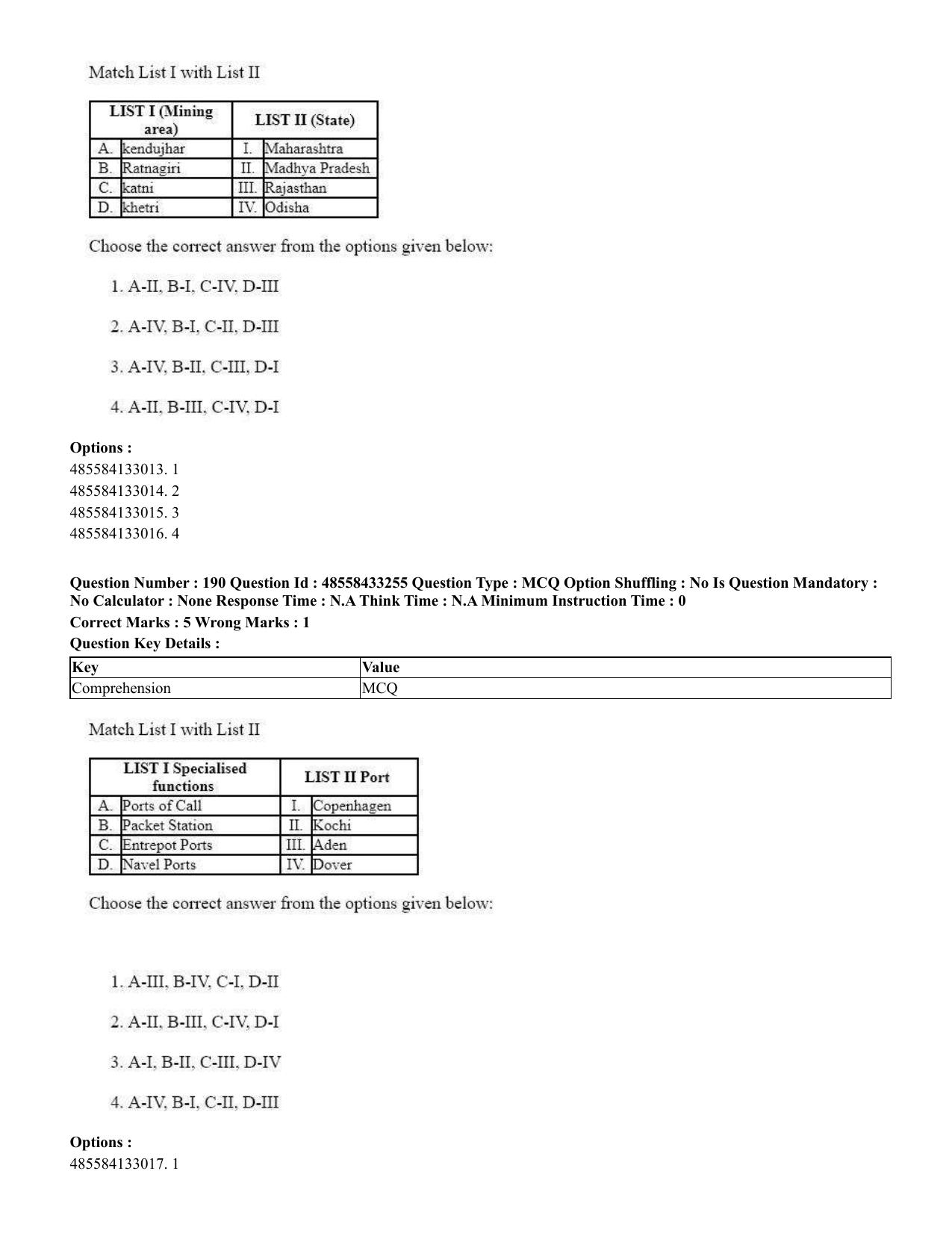 Match List I with List II

| LIST I (Mining area) |  | LIST II (State) |  |
|---|---|---|---|
| A. | kendujhar | I. | Maharashtra |
| B. | Ratnagiri | II. | Madhya Pradesh |
| C. | katni | III. | Rajasthan |
| D. | khetri | IV. | Odisha |

Choose the correct answer from the options given below:

1. A-II, B-I, C-IV, D-III

2. A-IV, B-I, C-II, D-III

3. A-IV, B-II, C-III, D-I

4. A-II, B-III, C-IV, D-I

Options :
485584133013. 1
485584133014. 2
485584133015. 3
485584133016. 4

Question Number : 190 Question Id : 48558433255 Question Type : MCQ Option Shuffling : No Is Question Mandatory : No Calculator : None Response Time : N.A Think Time : N.A Minimum Instruction Time : 0
Correct Marks : 5 Wrong Marks : 1
Question Key Details :

| Key | Value |
|---|---|
| Comprehension | MCQ |

Match List I with List II

| LIST I Specialised functions |  | LIST II Port |  |
|---|---|---|---|
| A. | Ports of Call | I. | Copenhagen |
| B. | Packet Station | II. | Kochi |
| C. | Entrepot Ports | III. | Aden |
| D. | Navel Ports | IV. | Dover |

Choose the correct answer from the options given below:

1. A-III, B-IV, C-I, D-II

2. A-II, B-III, C-IV, D-I

3. A-I, B-II, C-III, D-IV

4. A-IV, B-I, C-II, D-III

Options :
485584133017. 1